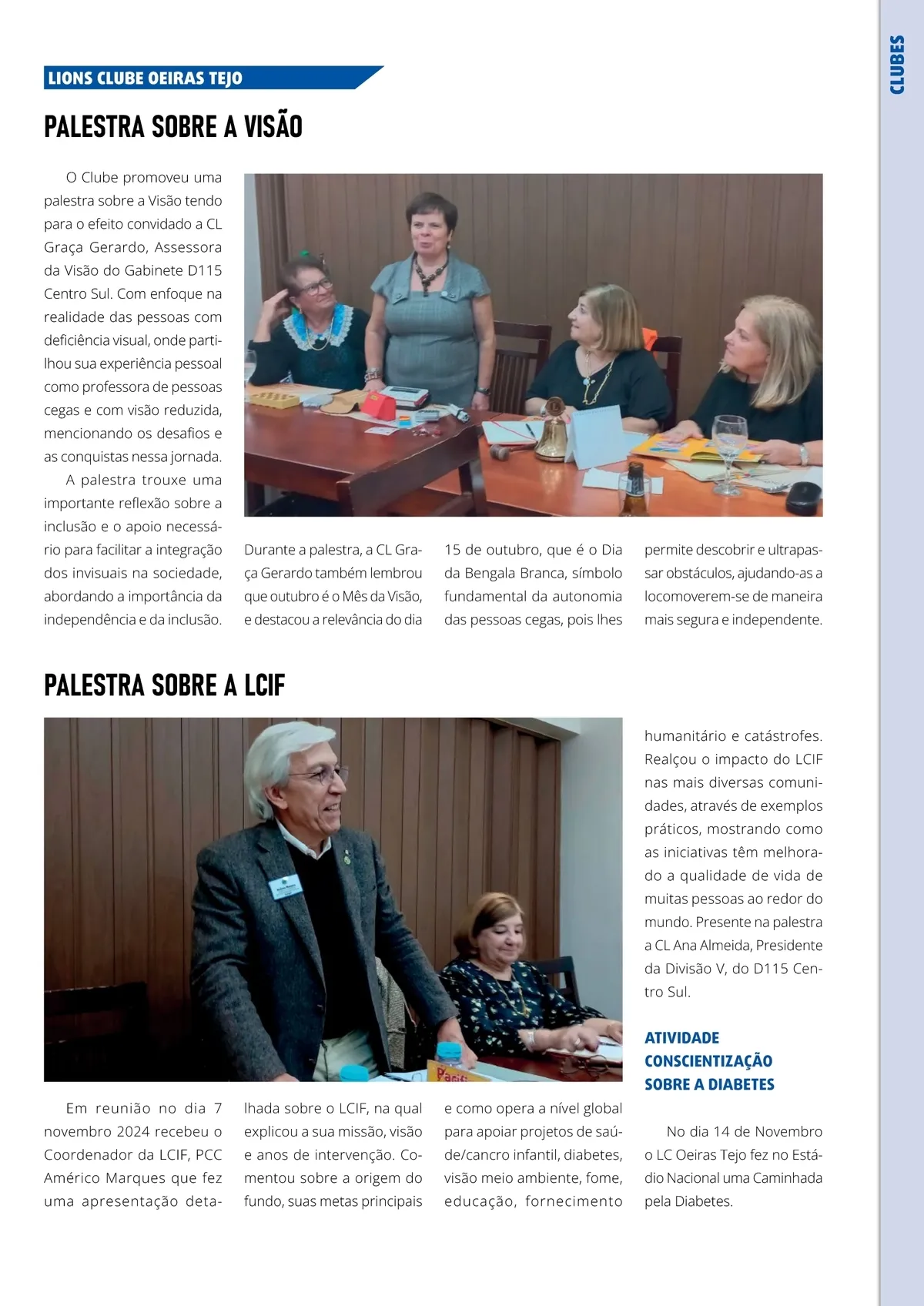 CLUBES

LIONS CLUBE OEIRAS TEJO

PALESTRA SOBRE A VISÃO

O Clube promoveu uma palestra sobre a Visão tendo para o efeito convidado a CL Graça Gerardo, Assessora da Visão do Gabinete D115 Centro Sul. Com enfoque na realidade das pessoas com deficiência visual, onde partilhou sua experiência pessoal como professora de pessoas cegas e com visão reduzida, mencionando os desafios e as conquistas nessa jornada.

A palestra trouxe uma importante reflexão sobre a inclusão e o apoio necessário para facilitar a integração dos invisuais na sociedade, abordando a importância da independência e da inclusão.

Durante a palestra, a CL Graça Gerardo também lembrou que outubro é o Mês da Visão, e destacou a relevância do dia 15 de outubro, que é o Dia da Bengala Branca, símbolo fundamental da autonomia das pessoas cegas, pois lhes permite descobrir e ultrapassar obstáculos, ajudando-as a locomoverem-se de maneira mais segura e independente.

PALESTRA SOBRE A LCIF

Em reunião no dia 7 novembro 2024 recebeu o Coordenador da LCIF, PCC Américo Marques que fez uma apresentação detalhada sobre o LCIF, na qual explicou a sua missão, visão e anos de intervenção. Comentou sobre a origem do fundo, suas metas principais e como opera a nível global para apoiar projetos de saúde/cancro infantil, diabetes, visão meio ambiente, fome, educação, fornecimento humanitário e catástrofes. Realçou o impacto do LCIF nas mais diversas comunidades, através de exemplos práticos, mostrando como as iniciativas têm melhorado a qualidade de vida de muitas pessoas ao redor do mundo. Presente na palestra a CL Ana Almeida, Presidente da Divisão V, do D115 Centro Sul.

ATIVIDADE CONSCIENTIZAÇÃO SOBRE A DIABETES

No dia 14 de Novembro o LC Oeiras Tejo fez no Estádio Nacional uma Caminhada pela Diabetes.